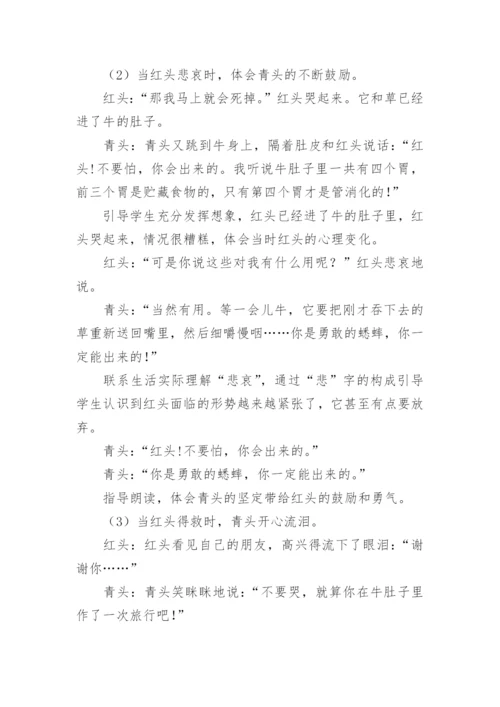 （2）当红头悲哀时，体会青头的不断鼓励。

红头：“那我马上就会死掉。”红头哭起来。它和草已经进了牛的肚子。

青头：青头又跳到牛身上，隔着肚皮和红头说话：“红头!不要怕，你会出来的。我听说牛肚子里一共有四个胃，前三个胃是贮藏食物的，只有第四个胃才是管消化的!”

引导学生充分发挥想象，红头已经进了牛的肚子里，红头哭起来，情况很糟糕，体会当时红头的心理变化。

红头：“可是你说这些对我有什么用呢？”红头悲哀地说。

青头：“当然有用。等一会儿牛，它要把刚才吞下去的草重新送回嘴里，然后细嚼慢咽……你是勇敢的蟋蟀，你一定能出来的!”

联系生活实际理解“悲哀”，通过“悲”字的构成引导学生认识到红头面临的形势越来越紧张了，它甚至有点要放弃。

青头：“红头!不要怕，你会出来的。”

青头：“你是勇敢的蟋蟀，你一定能出来的。”

指导朗读，体会青头的坚定带给红头的鼓励和勇气。

（3）当红头得救时，青头开心流泪。

红头：红头看见自己的朋友，高兴得流下了眼泪：“谢谢你……”

青头：青头笑眯眯地说：“不要哭，就算你在牛肚子里作了一次旅行吧!”